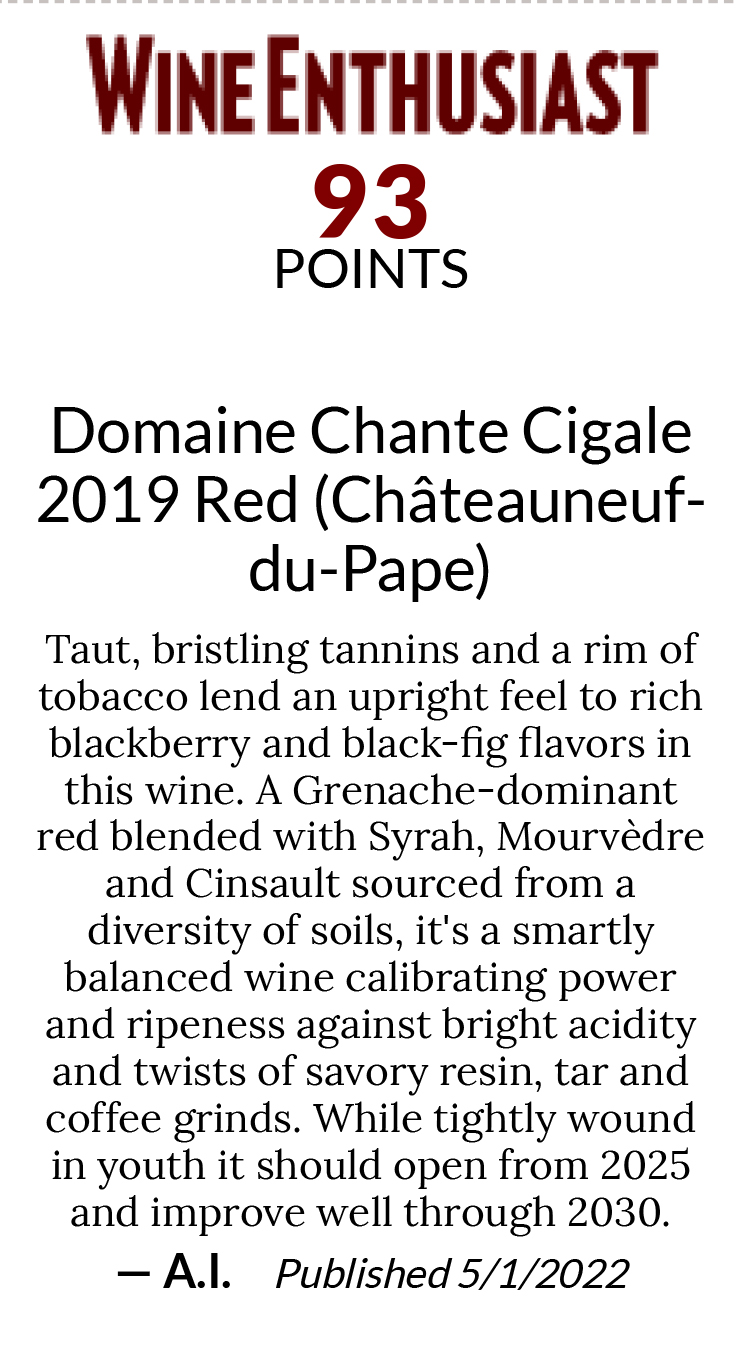 WINE ENTHUSIAST
93
POINTS

Domaine Chante Cigale 2019 Red (Châteauneuf-du-Pape)

Taut, bristling tannins and a rim of tobacco lend an upright feel to rich blackberry and black-fig flavors in this wine. A Grenache-dominant red blended with Syrah, Mourvèdre and Cinsault sourced from a diversity of soils, it's a smartly balanced wine calibrating power and ripeness against bright acidity and twists of savory resin, tar and coffee grinds. While tightly wound in youth it should open from 2025 and improve well through 2030.

— A.I. Published 5/1/2022